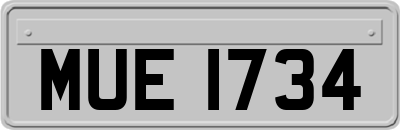 MUE 1734